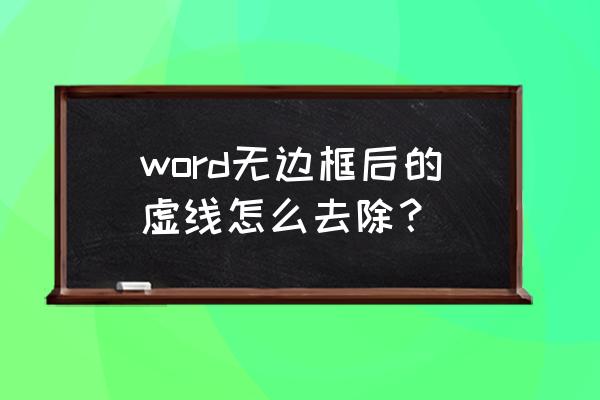 word无边框后的虚线怎么去除？